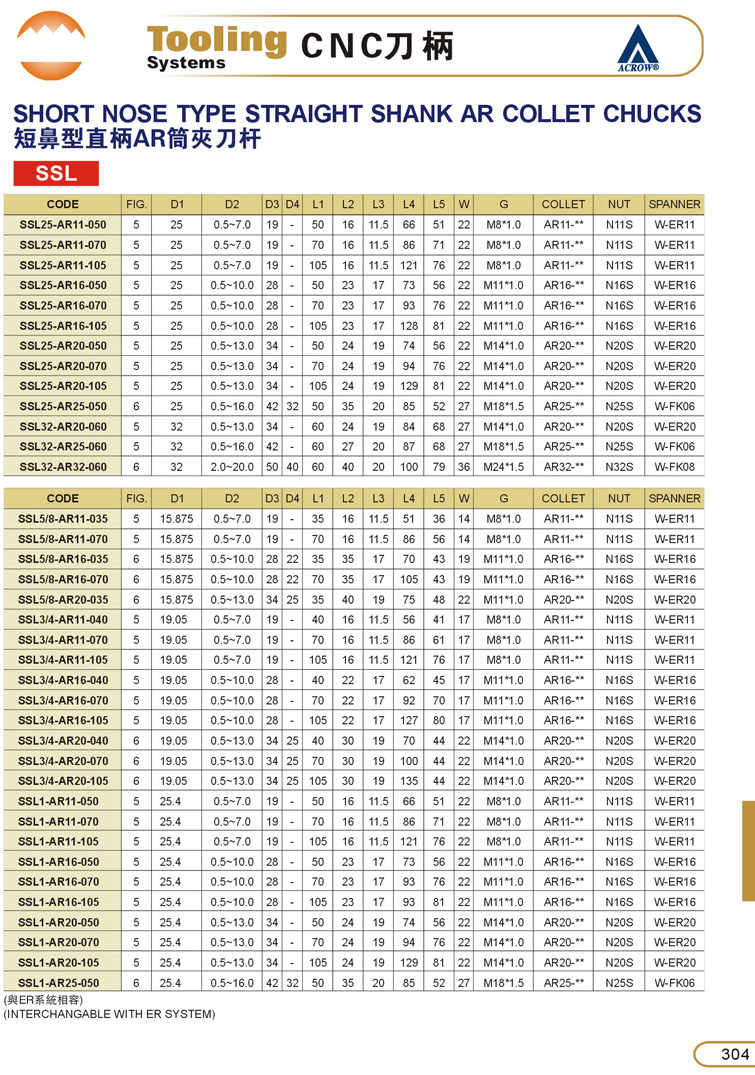 Tooling Systems CNC刀柄

ACROW®

SHORT NOSE TYPE STRAIGHT SHANK AR COLLET CHUCKS
短鼻型直柄AR筒夾刀杆

SSL

| CODE | FIG. | D1 | D2 | D3 | D4 | L1 | L2 | L3 | L4 | L5 | W | G | COLLET | NUT | SPANNER |
|---|---|---|---|---|---|---|---|---|---|---|---|---|---|---|---|
| SSL25-AR11-050 | 5 | 25 | 0.5~7.0 | 19 | - | 50 | 16 | 11.5 | 66 | 51 | 22 | M8*1.0 | AR11-** | N11S | W-ER11 |
| SSL25-AR11-070 | 5 | 25 | 0.5~7.0 | 19 | - | 70 | 16 | 11.5 | 86 | 71 | 22 | M8*1.0 | AR11-** | N11S | W-ER11 |
| SSL25-AR11-105 | 5 | 25 | 0.5~7.0 | 19 | - | 105 | 16 | 11.5 | 121 | 76 | 22 | M8*1.0 | AR11-** | N11S | W-ER11 |
| SSL25-AR16-050 | 5 | 25 | 0.5~10.0 | 28 | - | 50 | 23 | 17 | 73 | 56 | 22 | M11*1.0 | AR16-** | N16S | W-ER16 |
| SSL25-AR16-070 | 5 | 25 | 0.5~10.0 | 28 | - | 70 | 23 | 17 | 93 | 76 | 22 | M11*1.0 | AR16-** | N16S | W-ER16 |
| SSL25-AR16-105 | 5 | 25 | 0.5~10.0 | 28 | - | 105 | 23 | 17 | 128 | 81 | 22 | M11*1.0 | AR16-** | N16S | W-ER16 |
| SSL25-AR20-050 | 5 | 25 | 0.5~13.0 | 34 | - | 50 | 24 | 19 | 74 | 56 | 22 | M14*1.0 | AR20-** | N20S | W-ER20 |
| SSL25-AR20-070 | 5 | 25 | 0.5~13.0 | 34 | - | 70 | 24 | 19 | 94 | 76 | 22 | M14*1.0 | AR20-** | N20S | W-ER20 |
| SSL25-AR20-105 | 5 | 25 | 0.5~13.0 | 34 | - | 105 | 24 | 19 | 129 | 81 | 22 | M14*1.0 | AR20-** | N20S | W-ER20 |
| SSL25-AR25-050 | 6 | 25 | 0.5~16.0 | 42 | 32 | 50 | 35 | 20 | 85 | 52 | 27 | M18*1.5 | AR25-** | N25S | W-FK06 |
| SSL32-AR20-060 | 5 | 32 | 0.5~13.0 | 34 | - | 60 | 24 | 19 | 84 | 68 | 27 | M14*1.0 | AR20-** | N20S | W-ER20 |
| SSL32-AR25-060 | 5 | 32 | 0.5~16.0 | 42 | - | 60 | 27 | 20 | 87 | 68 | 27 | M18*1.5 | AR25-** | N25S | W-FK06 |
| SSL32-AR32-060 | 6 | 32 | 2.0~20.0 | 50 | 40 | 60 | 40 | 20 | 100 | 79 | 36 | M24*1.5 | AR32-** | N32S | W-FK08 |

| CODE | FIG. | D1 | D2 | D3 | D4 | L1 | L2 | L3 | L4 | L5 | W | G | COLLET | NUT | SPANNER |
|---|---|---|---|---|---|---|---|---|---|---|---|---|---|---|---|
| SSL5/8-AR11-035 | 5 | 15.875 | 0.5~7.0 | 19 | - | 35 | 16 | 11.5 | 51 | 36 | 14 | M8*1.0 | AR11-** | N11S | W-ER11 |
| SSL5/8-AR11-070 | 5 | 15.875 | 0.5~7.0 | 19 | - | 70 | 16 | 11.5 | 86 | 56 | 14 | M8*1.0 | AR11-** | N11S | W-ER11 |
| SSL5/8-AR16-035 | 6 | 15.875 | 0.5~10.0 | 28 | 22 | 35 | 35 | 17 | 70 | 43 | 19 | M11*1.0 | AR16-** | N16S | W-ER16 |
| SSL5/8-AR16-070 | 6 | 15.875 | 0.5~10.0 | 28 | 22 | 70 | 35 | 17 | 105 | 43 | 19 | M11*1.0 | AR16-** | N16S | W-ER16 |
| SSL5/8-AR20-035 | 6 | 15.875 | 0.5~13.0 | 34 | 25 | 35 | 40 | 19 | 75 | 48 | 22 | M11*1.0 | AR20-** | N20S | W-ER20 |
| SSL3/4-AR11-040 | 5 | 19.05 | 0.5~7.0 | 19 | - | 40 | 16 | 11.5 | 56 | 41 | 17 | M8*1.0 | AR11-** | N11S | W-ER11 |
| SSL3/4-AR11-070 | 5 | 19.05 | 0.5~7.0 | 19 | - | 70 | 16 | 11.5 | 86 | 61 | 17 | M8*1.0 | AR11-** | N11S | W-ER11 |
| SSL3/4-AR11-105 | 5 | 19.05 | 0.5~7.0 | 19 | - | 105 | 16 | 11.5 | 121 | 76 | 17 | M8*1.0 | AR11-** | N11S | W-ER11 |
| SSL3/4-AR16-040 | 5 | 19.05 | 0.5~10.0 | 28 | - | 40 | 22 | 17 | 62 | 45 | 17 | M11*1.0 | AR16-** | N16S | W-ER16 |
| SSL3/4-AR16-070 | 5 | 19.05 | 0.5~10.0 | 28 | - | 70 | 22 | 17 | 92 | 70 | 17 | M11*1.0 | AR16-** | N16S | W-ER16 |
| SSL3/4-AR16-105 | 5 | 19.05 | 0.5~10.0 | 28 | - | 105 | 22 | 17 | 127 | 80 | 17 | M11*1.0 | AR16-** | N16S | W-ER16 |
| SSL3/4-AR20-040 | 6 | 19.05 | 0.5~13.0 | 34 | 25 | 40 | 30 | 19 | 70 | 44 | 22 | M14*1.0 | AR20-** | N20S | W-ER20 |
| SSL3/4-AR20-070 | 6 | 19.05 | 0.5~13.0 | 34 | 25 | 70 | 30 | 19 | 100 | 44 | 22 | M14*1.0 | AR20-** | N20S | W-ER20 |
| SSL3/4-AR20-105 | 6 | 19.05 | 0.5~13.0 | 34 | 25 | 105 | 30 | 19 | 135 | 44 | 22 | M14*1.0 | AR20-** | N20S | W-ER20 |
| SSL1-AR11-050 | 5 | 25.4 | 0.5~7.0 | 19 | - | 50 | 16 | 11.5 | 66 | 51 | 22 | M8*1.0 | AR11-** | N11S | W-ER11 |
| SSL1-AR11-070 | 5 | 25.4 | 0.5~7.0 | 19 | - | 70 | 16 | 11.5 | 86 | 71 | 22 | M8*1.0 | AR11-** | N11S | W-ER11 |
| SSL1-AR11-105 | 5 | 25.4 | 0.5~7.0 | 19 | - | 105 | 16 | 11.5 | 121 | 76 | 22 | M8*1.0 | AR11-** | N11S | W-ER11 |
| SSL1-AR16-050 | 5 | 25.4 | 0.5~10.0 | 28 | - | 50 | 23 | 17 | 73 | 56 | 22 | M11*1.0 | AR16-** | N16S | W-ER16 |
| SSL1-AR16-070 | 5 | 25.4 | 0.5~10.0 | 28 | - | 70 | 23 | 17 | 93 | 76 | 22 | M11*1.0 | AR16-** | N16S | W-ER16 |
| SSL1-AR16-105 | 5 | 25.4 | 0.5~10.0 | 28 | - | 105 | 23 | 17 | 93 | 81 | 22 | M11*1.0 | AR16-** | N16S | W-ER16 |
| SSL1-AR20-050 | 5 | 25.4 | 0.5~13.0 | 34 | - | 50 | 24 | 19 | 74 | 56 | 22 | M14*1.0 | AR20-** | N20S | W-ER20 |
| SSL1-AR20-070 | 5 | 25.4 | 0.5~13.0 | 34 | - | 70 | 24 | 19 | 94 | 76 | 22 | M14*1.0 | AR20-** | N20S | W-ER20 |
| SSL1-AR20-105 | 5 | 25.4 | 0.5~13.0 | 34 | - | 105 | 24 | 19 | 129 | 81 | 22 | M14*1.0 | AR20-** | N20S | W-ER20 |
| SSL1-AR25-050 | 6 | 25.4 | 0.5~16.0 | 42 | 32 | 50 | 35 | 20 | 85 | 52 | 27 | M18*1.5 | AR25-** | N25S | W-FK06 |

(與ER系統相容)
(INTERCHANGABLE WITH ER SYSTEM)

304